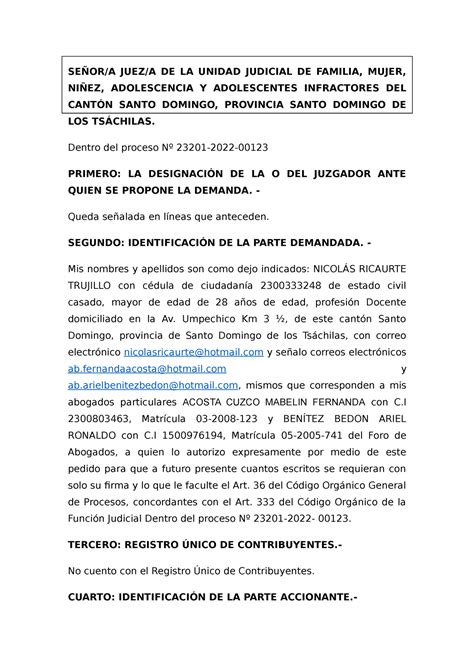 SEÑOR/A JUEZ/A DE LA UNIDAD JUDICIAL DE FAMILIA, MUJER, NIÑEZ, ADOLESCENCIA Y ADOLESCENTES INFRACTORES DEL CANTÓN SANTO DOMINGO, PROVINCIA SANTO DOMINGO DE LOS TSÁCHILAS.

Dentro del proceso Nº 23201-2022-00123

PRIMERO: LA DESIGNACIÓN DE LA O DEL JUZGADOR ANTE QUIEN SE PROPONE LA DEMANDA. -

Queda señalada en líneas que anteceden.

SEGUNDO: IDENTIFICACIÓN DE LA PARTE DEMANDADA. -

Mis nombres y apellidos son como dejo indicados: NICOLÁS RICAURTE TRUJILLO con cédula de ciudadanía 2300333248 de estado civil casado, mayor de edad de 28 años de edad, profesión Docente domiciliado en la Av. Umpechico Km 3 ½, de este cantón Santo Domingo, provincia de Santo Domingo de los Tsáchilas, con correo electrónico nicolasricaurte@hotmail.com y señalo correos electrónicos ab.fernandaacosta@hotmail.com y ab.arielbenitezbedon@hotmail.com, mismos que corresponden a mis abogados particulares ACOSTA CUZCO MABELIN FERNANDA con C.I 2300803463, Matrícula 03-2008-123 y BENÍTEZ BEDON ARIEL RONALDO con C.I 1500976194, Matrícula 05-2005-741 del Foro de Abogados, a quien lo autorizo expresamente por medio de este pedido para que a futuro presente cuantos escritos se requieran con solo su firma y lo que le faculte el Art. 36 del Código Orgánico General de Procesos, concordantes con el Art. 333 del Código Orgánico de la Función Judicial Dentro del proceso Nº 23201-2022- 00123.

TERCERO: REGISTRO ÚNICO DE CONTRIBUYENTES.-

No cuento con el Registro Único de Contribuyentes.

CUARTO: IDENTIFICACIÓN DE LA PARTE ACCIONANTE.-